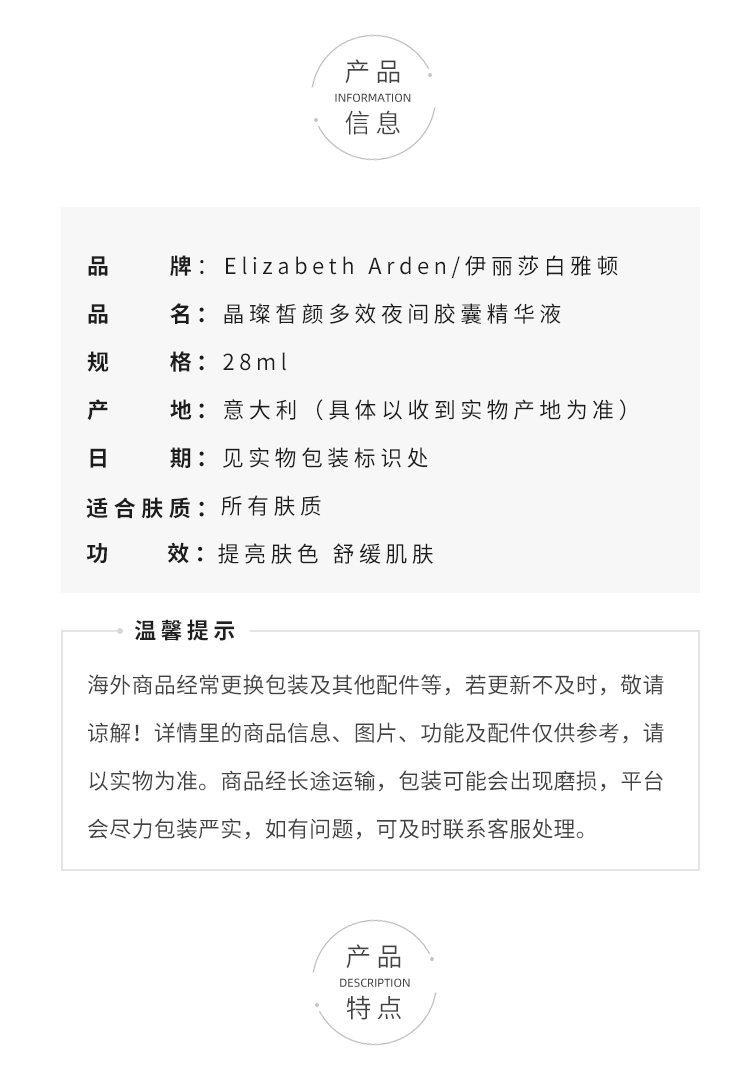 产品
INFORMATION
信息

品 牌：Elizabeth Arden/伊丽莎白雅顿
品 名：晶璨皙颜多效夜间胶囊精华液
规 格：28ml
产 地：意大利（具体以收到实物产地为准）
日 期：见实物包装标识处
适合肤质：所有肤质
功 效：提亮肤色 舒缓肌肤

温馨提示

海外商品经常更换包装及其他配件等，若更新不及时，敬请谅解！详情里的商品信息、图片、功能及配件仅供参考，请以实物为准。商品经长途运输，包装可能会出现磨损，平台会尽力包装严实，如有问题，可及时联系客服处理。

产品
DESCRIPTION
特点